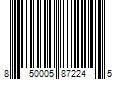 8 50005 87224 5